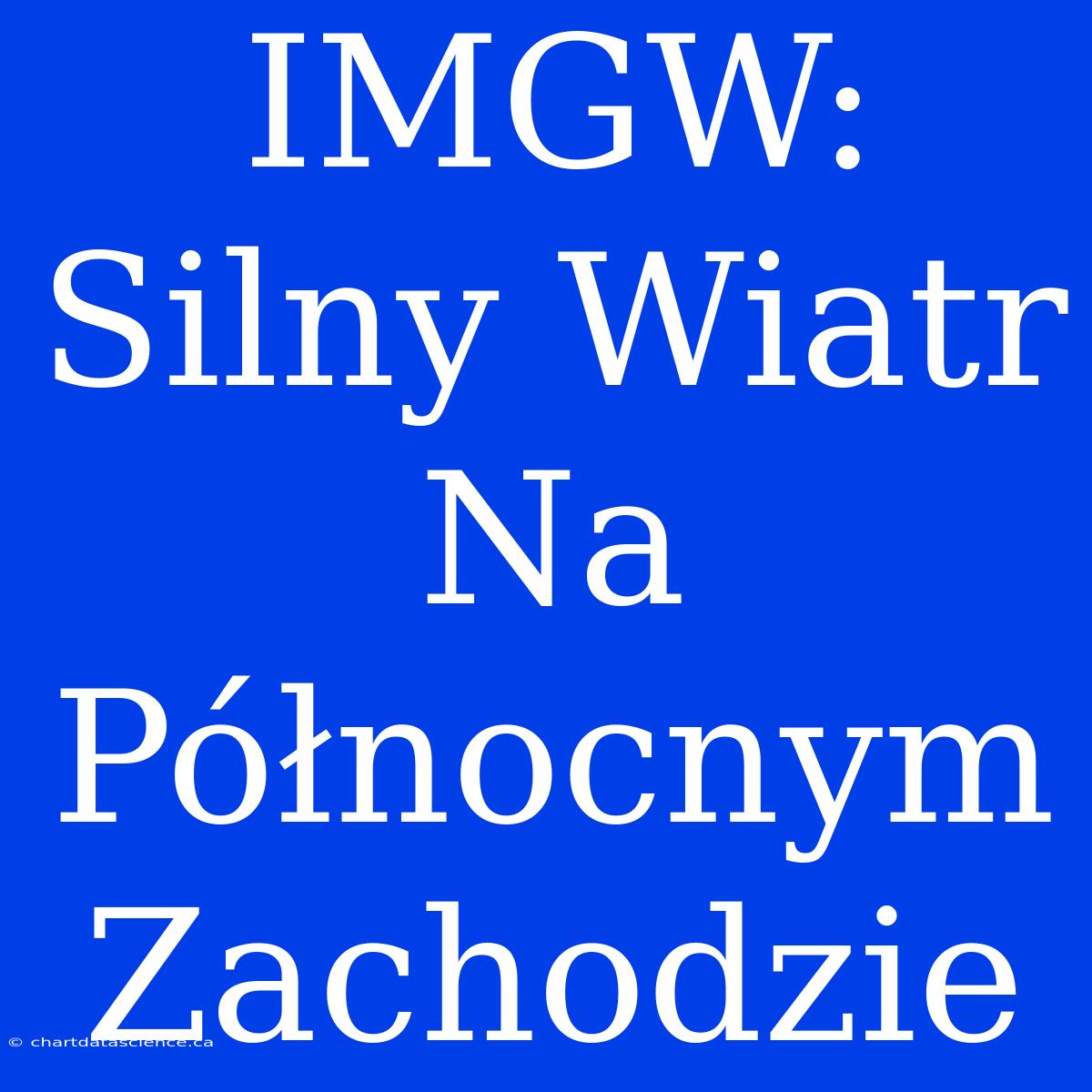 IMGW: Silny Wiatr Na Północnym Zachodzie

© chartdatascience.ca